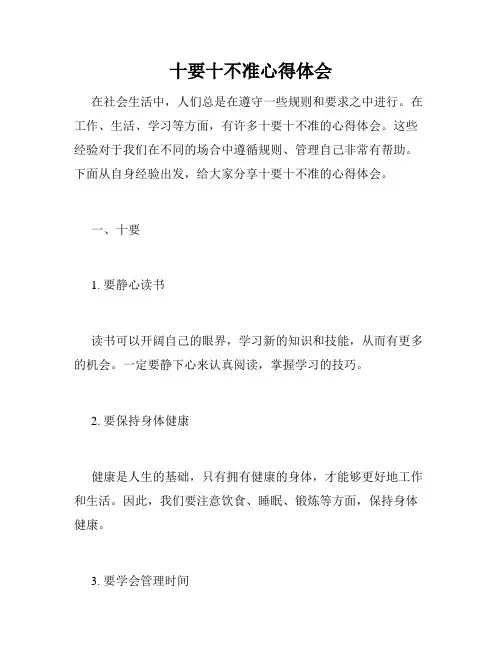 十要十不准心得体会

在社会生活中，人们总是在遵守一些规则和要求之中进行。在工作、生活、学习等方面，有许多十要十不准的心得体会。这些经验对于我们在不同的场合中遵循规则、管理自己非常有帮助。下面从自身经验出发，给大家分享十要十不准的心得体会。

一、十要

1. 要静心读书

读书可以开阔自己的眼界，学习新的知识和技能，从而有更多的机会。一定要静下心来认真阅读，掌握学习的技巧。

2. 要保持身体健康

健康是人生的基础，只有拥有健康的身体，才能够更好地工作和生活。因此，我们要注意饮食、睡眠、锻炼等方面，保持身体健康。

3. 要学会管理时间